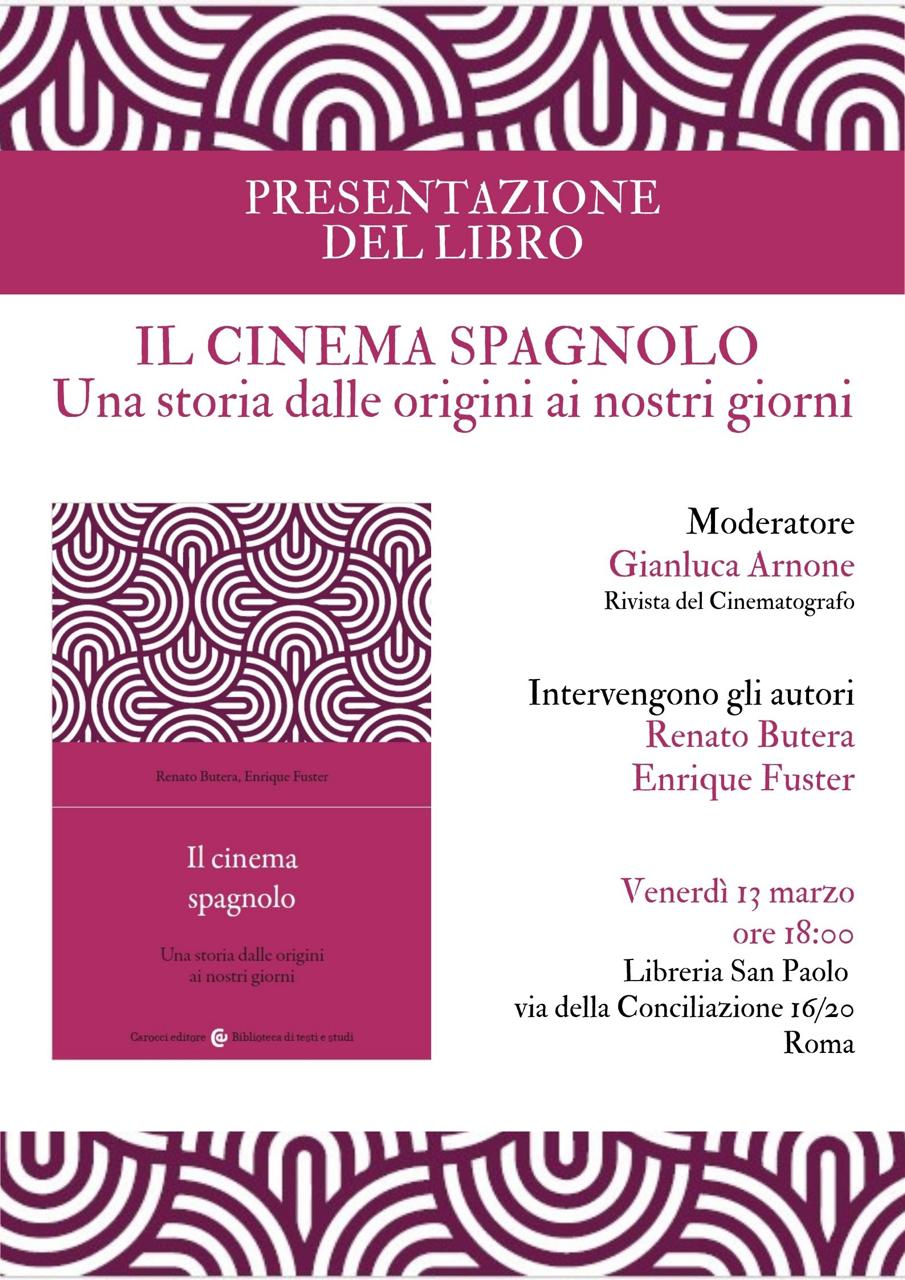 PRESENTAZIONE
DEL LIBRO

IL CINEMA SPAGNOLO
Una storia dalle origini ai nostri giorni

Renato Butera, Enrique Fuster

Il cinema
spagnolo

Una storia dalle origini
ai nostri giorni

Carocci editore Biblioteca di testi e studi

Moderatore
Gianluca Arnone
Rivista del Cinematografo

Intervengono gli autori
Renato Butera
Enrique Fuster

Venerdì 13 marzo
ore 18:00
Libreria San Paolo
via della Conciliazione 16/20
Roma